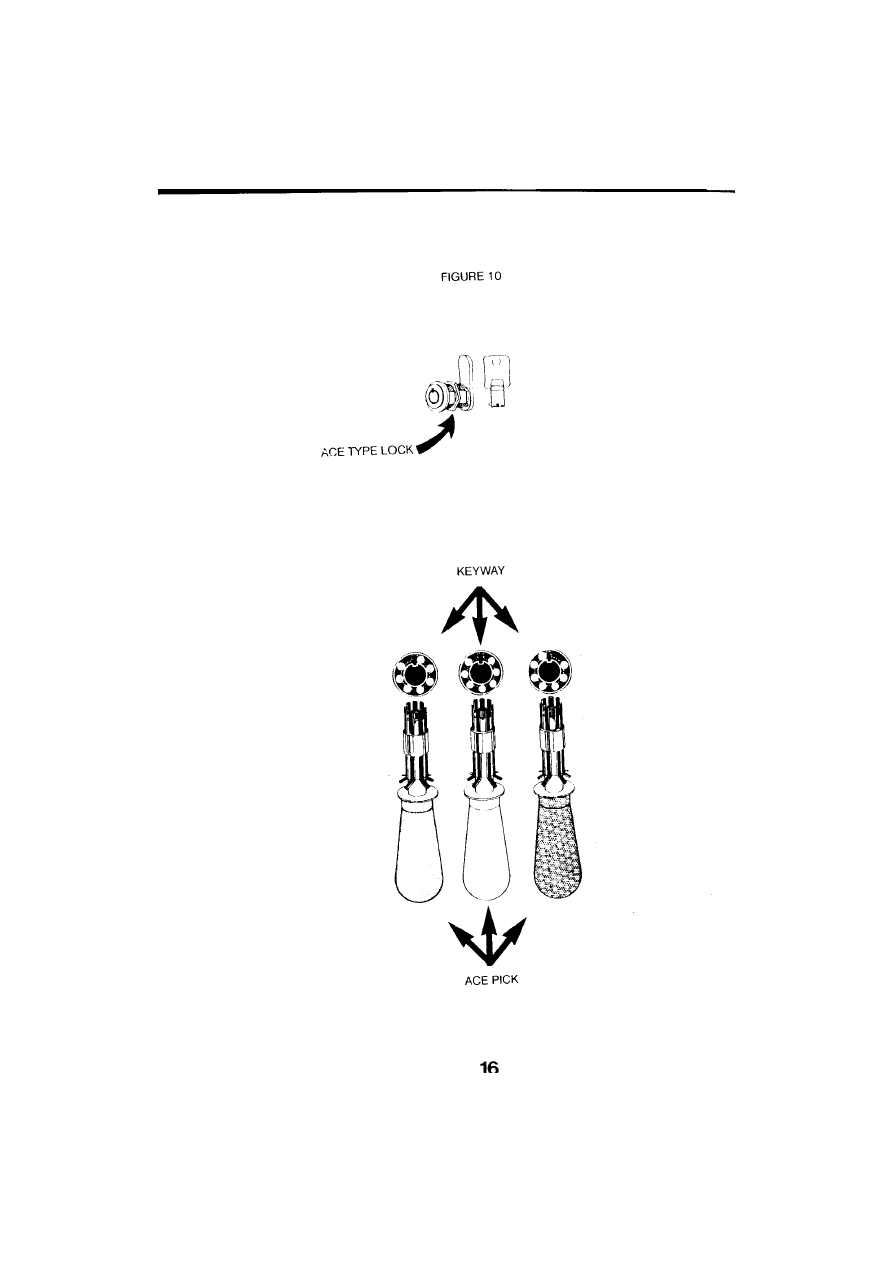 FIGURE 10

ACE TYPE LOCK

KEYWAY

ACE PICK

16